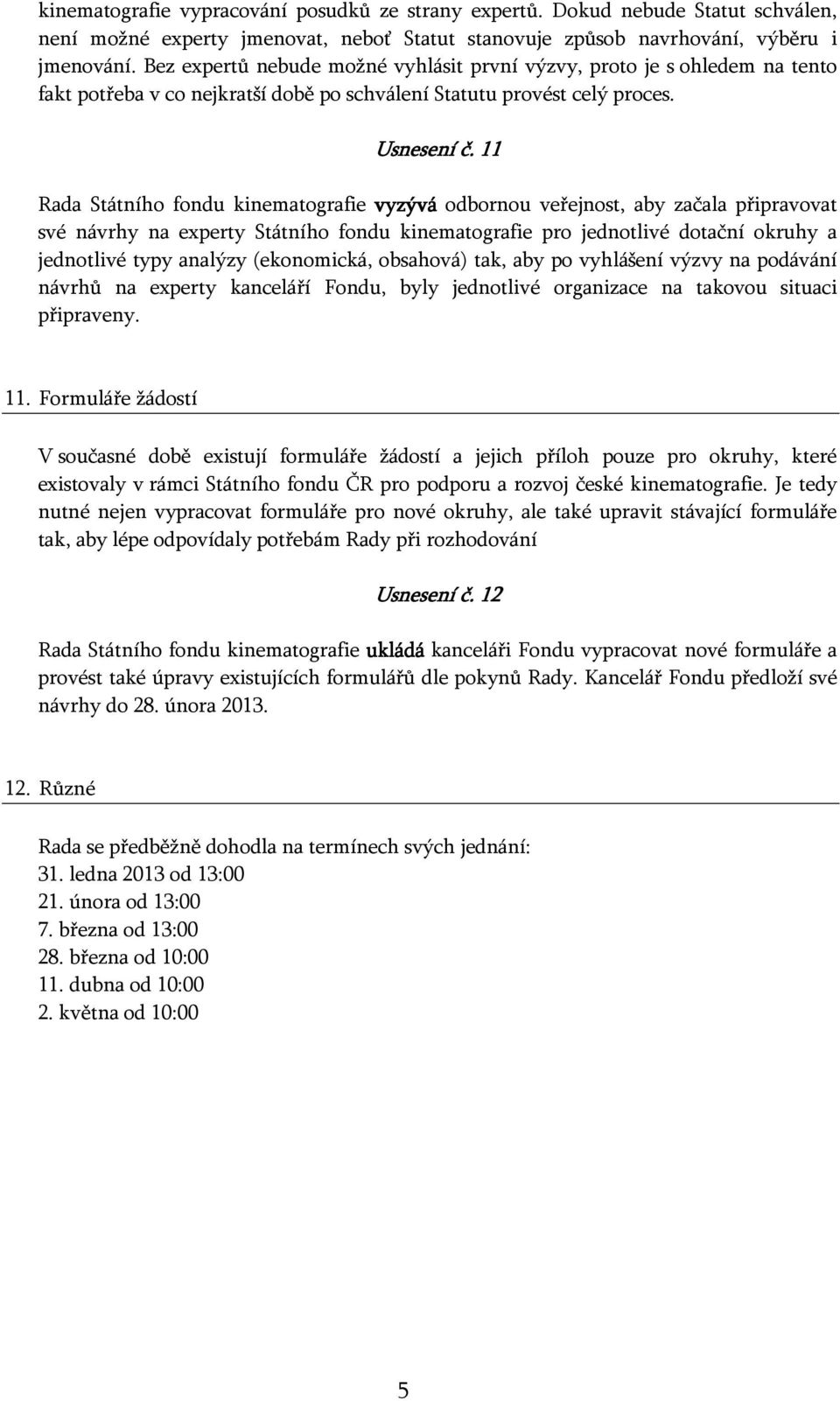 kinematografie vypracování posudků ze strany expertů. Dokud nebude Statut schválen, není možné experty jmenovat, neboť Statut stanovuje způsob navrhování, výběru i jmenování. Bez expertů nebude možné vyhlásit první výzvy, proto je s ohledem na tento fakt potřeba v co nejkratší době po schválení Statutu provést celý proces.

Usnesení č. 11

Rada Státního fondu kinematografie vyzývá odbornou veřejnost, aby začala připravovat své návrhy na experty Státního fondu kinematografie pro jednotlivé dotační okruhy a jednotlivé typy analýzy (ekonomická, obsahová) tak, aby po vyhlášení výzvy na podávání návrhů na experty kanceláří Fondu, byly jednotlivé organizace na takovou situaci připraveny.

11. Formuláře žádostí

V současné době existují formuláře žádostí a jejich příloh pouze pro okruhy, které existovaly v rámci Státního fondu ČR pro podporu a rozvoj české kinematografie. Je tedy nutné nejen vypracovat formuláře pro nové okruhy, ale také upravit stávající formuláře tak, aby lépe odpovídaly potřebám Rady při rozhodování

Usnesení č. 12

Rada Státního fondu kinematografie ukládá kanceláři Fondu vypracovat nové formuláře a provést také úpravy existujících formulářů dle pokynů Rady. Kancelář Fondu předloží své návrhy do 28. února 2013.

12. Různé

Rada se předběžně dohodla na termínech svých jednání:
31. ledna 2013 od 13:00
21. února od 13:00
7. března od 13:00
28. března od 10:00
11. dubna od 10:00
2. května od 10:00

5